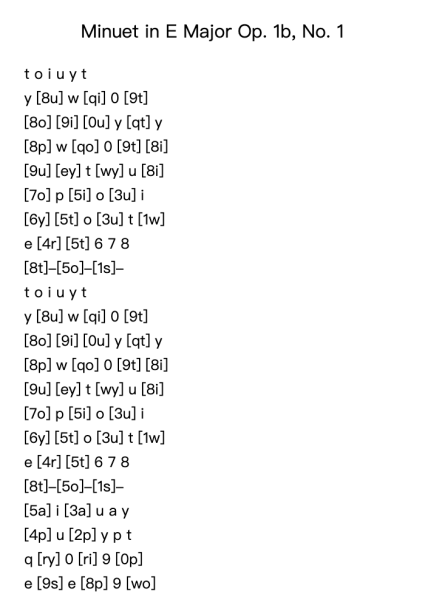 Minuet in E Major Op. 1b, No. 1

t o i u y t
y [8u] w [qi] 0 [9t]
[8o] [9i] [0u] y [qt] y
[8p] w [qo] 0 [9t] [8i]
[9u] [ey] t [wy] u [8i]
[7o] p [5i] o [3u] i
[6y] [5t] o [3u] t [1w]
e [4r] [5t] 6 7 8
[8t]–[5o]–[1s]–
t o i u y t
y [8u] w [qi] 0 [9t]
[8o] [9i] [0u] y [qt] y
[8p] w [qo] 0 [9t] [8i]
[9u] [ey] t [wy] u [8i]
[7o] p [5i] o [3u] i
[6y] [5t] o [3u] t [1w]
e [4r] [5t] 6 7 8
[8t]–[5o]–[1s]–
[5a] i [3a] u a y
[4p] u [2p] y p t
q [ry] 0 [ri] 9 [0p]
e [9s] e [8p] 9 [wo]